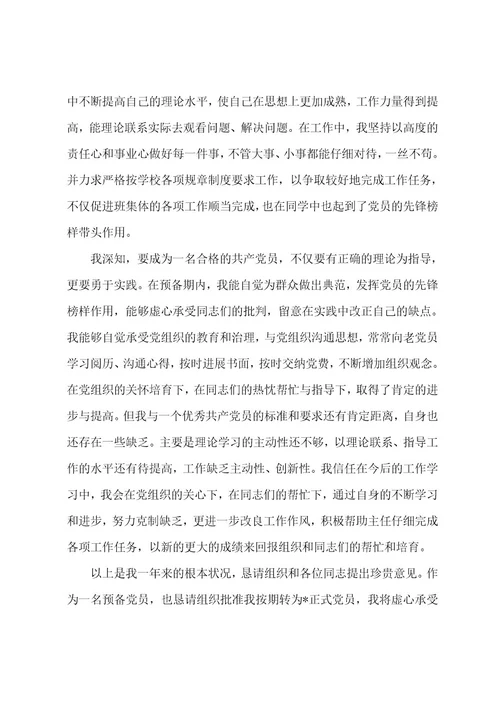 中不断提高自己的理论水平，使自己在思想上更加成熟，工作力量得到提高，能理论联系实际去观看问题、解决问题。在工作中，我坚持以高度的责任心和事业心做好每一件事，不管大事、小事都能仔细对待，一丝不苟。并力求严格按学校各项规章制度要求工作，以争取较好地完成工作任务，不仅促进班集体的各项工作顺当完成，也在同学中也起到了党员的先锋榜样带头作用。

我深知，要成为一名合格的共产党员，不仅要有正确的理论为指导，更要勇于实践。在预备期内，我能自觉为群众做出典范，发挥党员的先锋榜样作用，能够虚心承受同志们的批判，留意在实践中改正自己的缺点。我能够自觉承受党组织的教育和治理，与党组织沟通思想，常常向老党员学习阅历、沟通心得，按时进展书面，按时交纳党费，不断增加组织观念。在党组织的关怀培育下，在同志们的热忱帮忙与指导下，取得了肯定的进步与提高。但我与一个优秀共产党员的标准和要求还有肯定距离，自身也还存在一些缺乏。主要是理论学习的主动性还不够，以理论联系、指导工作的水平还有待提高，工作缺乏主动性、创新性。我信任在今后的工作学习中，我会在党组织的关心下，在同志们的帮忙下，通过自身的不断学习和进步，努力克制缺乏，更进一步改良工作作风，积极帮助主任仔细完成各项工作任务，以新的更大的成绩来回报组织和同志们的帮忙和培育。

以上是我一年来的根本状况，恳请组织和各位同志提出珍贵意见。作为一名预备党员，也恳请组织批准我按期转为*正式党员，我将虚心承受